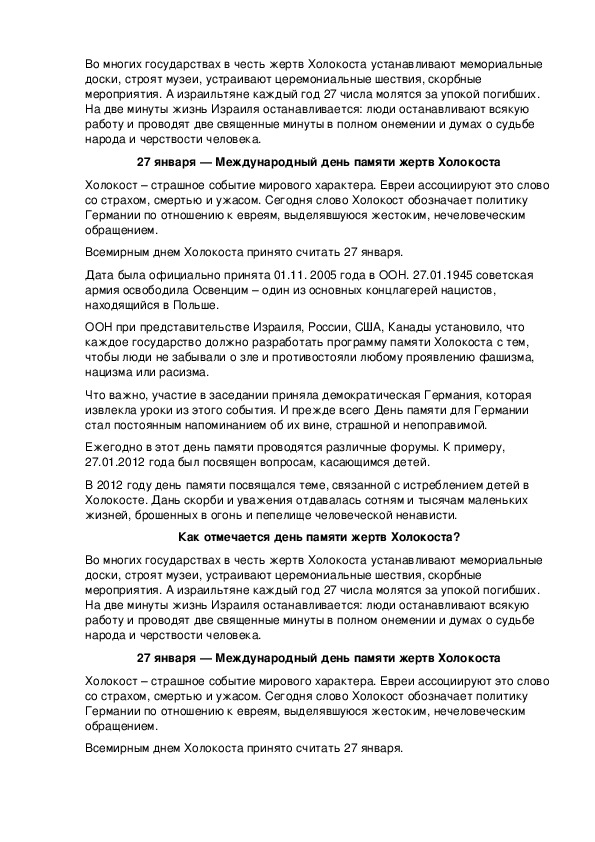 Во многих государствах в честь жертв Холокоста устанавливают мемориальные доски, строят музеи, устраивают церемониальные шествия, скорбные мероприятия. А израильтяне каждый год 27 числа молятся за упокой погибших. На две минуты жизнь Израиля останавливается: люди останавливают всякую работу и проводят две священные минуты в полном онемении и думах о судьбе народа и черствости человека.

27 января — Международный день памяти жертв Холокоста

Холокост – страшное событие мирового характера. Евреи ассоциируют это слово со страхом, смертью и ужасом. Сегодня слово Холокост обозначает политику Германии по отношению к евреям, выделявшуюся жестоким, нечеловеческим обращением.

Всемирным днем Холокоста принято считать 27 января.

Дата была официально принята 01.11. 2005 года в ООН. 27.01.1945 советская армия освободила Освенцим – один из основных концлагерей нацистов, находящийся в Польше.

ООН при представительстве Израиля, России, США, Канады установило, что каждое государство должно разработать программу памяти Холокоста с тем, чтобы люди не забывали о зле и противостояли любому проявлению фашизма, нацизма или расизма.

Что важно, участие в заседании приняла демократическая Германия, которая извлекла уроки из этого события. И прежде всего День памяти для Германии стал постоянным напоминанием об их вине, страшной и непоправимой.

Ежегодно в этот день памяти проводятся различные форумы. К примеру, 27.01.2012 года был посвящен вопросам, касающимся детей.

В 2012 году день памяти посвящался теме, связанной с истреблением детей в Холокосте. Дань скорби и уважения отдавалась сотням и тысячам маленьких жизней, брошенных в огонь и пепелище человеческой ненависти.

Как отмечается день памяти жертв Холокоста?

Во многих государствах в честь жертв Холокоста устанавливают мемориальные доски, строят музеи, устраивают церемониальные шествия, скорбные мероприятия. А израильтяне каждый год 27 числа молятся за упокой погибших. На две минуты жизнь Израиля останавливается: люди останавливают всякую работу и проводят две священные минуты в полном онемении и думах о судьбе народа и черствости человека.

27 января — Международный день памяти жертв Холокоста

Холокост – страшное событие мирового характера. Евреи ассоциируют это слово со страхом, смертью и ужасом. Сегодня слово Холокост обозначает политику Германии по отношению к евреям, выделявшуюся жестоким, нечеловеческим обращением.

Всемирным днем Холокоста принято считать 27 января.